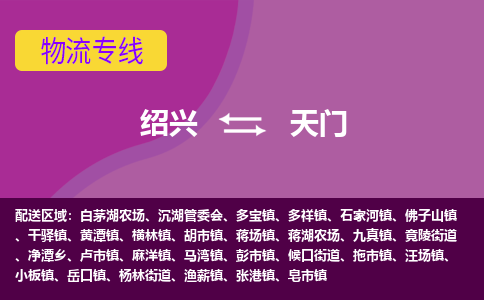 物流专线

绍兴 天门

配送区域：白茅湖农场、沉湖管委会、多宝镇、多祥镇、石家河镇、佛子山镇、干驿镇、黄潭镇、横林镇、胡市镇、蒋场镇、蒋湖农场、九真镇、竟陵街道、净潭乡、卢市镇、麻洋镇、马湾镇、彭市镇、候口街道、拖市镇、汪场镇、小板镇、岳口镇、杨林街道、渔薪镇、张港镇、皂市镇